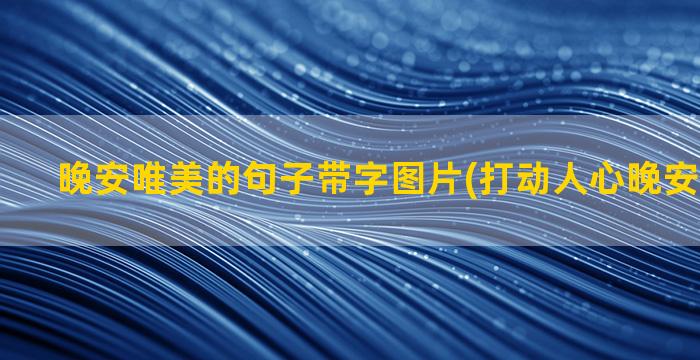 晚安唯美的句子带字图片(打动人心晚安